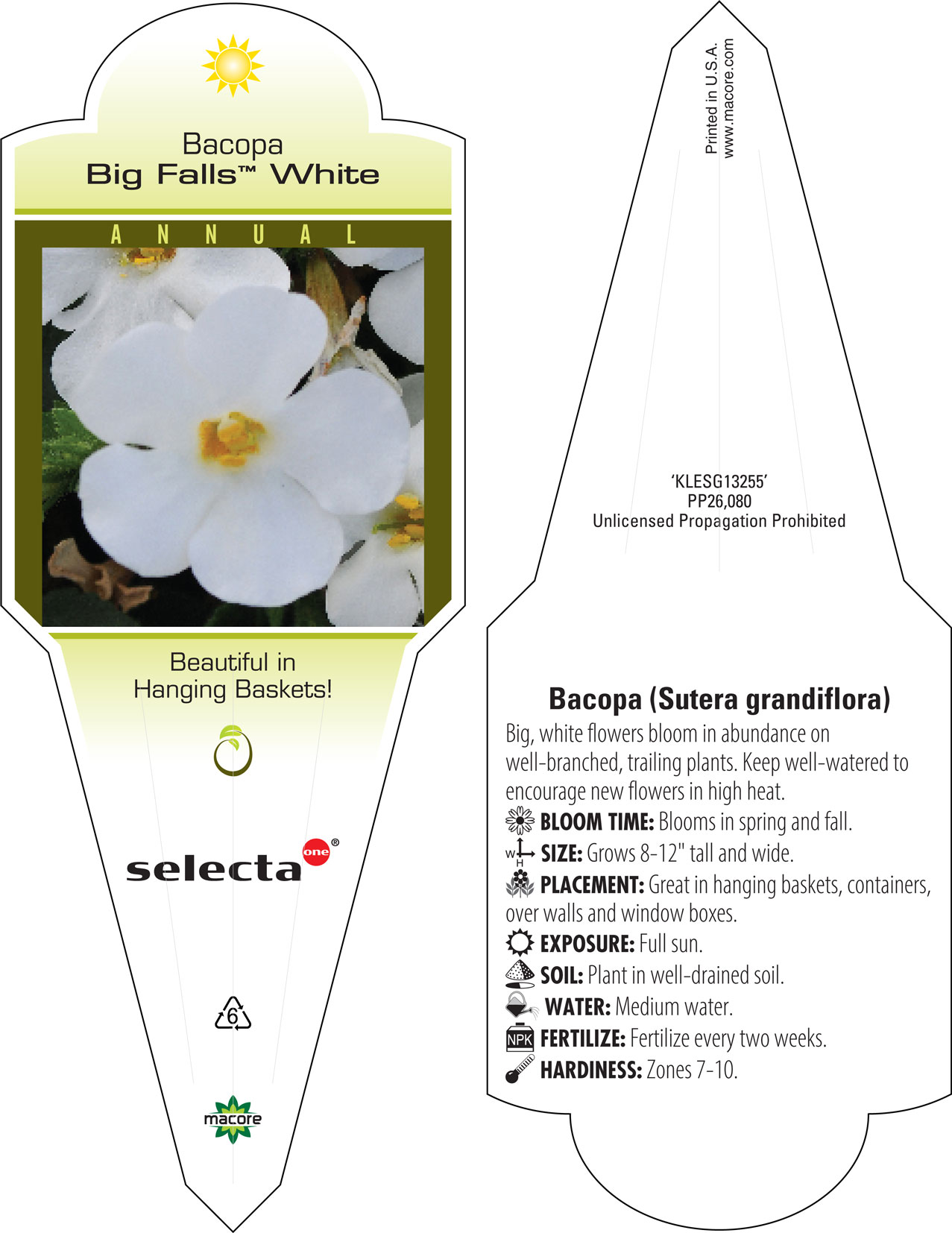 Bacopa
Big Falls™ White

ANNUAL

Beautiful in Hanging Baskets!

selecta one®

6

macore

Printed in U.S.A.
www.macore.com

'KLESG13255'
PP26,080
Unlicensed Propagation Prohibited

Bacopa (Sutera grandiflora)

Big, white flowers bloom in abundance on well-branched, trailing plants. Keep well-watered to encourage new flowers in high heat.

BLOOM TIME: Blooms in spring and fall.

W H SIZE: Grows 8-12" tall and wide.

PLACEMENT: Great in hanging baskets, containers, over walls and window boxes.

EXPOSURE: Full sun.

SOIL: Plant in well-drained soil.

WATER: Medium water.

NPK FERTILIZE: Fertilize every two weeks.

HARDINESS: Zones 7-10.